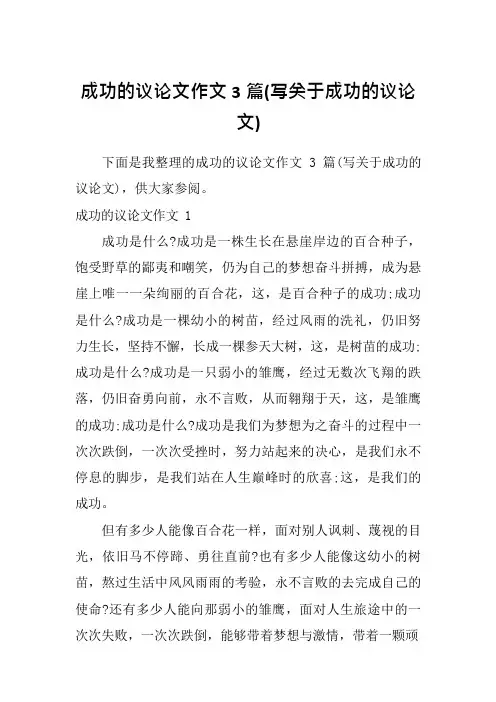 成功的议论文作文 3 篇(写关于成功的议论文)

下面是我整理的成功的议论文作文 3 篇(写关于成功的议论文)，供大家参阅。

成功的议论文作文 1

成功是什么?成功是一株生长在悬崖岸边的百合种子，饱受野草的鄙夷和嘲笑，仍为自己的梦想奋斗拼搏，成为悬崖上唯一一朵绚丽的百合花，这，是百合种子的成功;成功是什么?成功是一棵幼小的树苗，经过风雨的洗礼，仍旧努力生长，坚持不懈，长成一棵参天大树，这，是树苗的成功;成功是什么?成功是一只弱小的雏鹰，经过无数次飞翔的跌落，仍旧奋勇向前，永不言败，从而翱翔于天，这，是雏鹰的成功;成功是什么?成功是我们为梦想为之奋斗的过程中一次次跌倒，一次次受挫时，努力站起来的决心，是我们永不停息的脚步，是我们站在人生巅峰时的欣喜;这，是我们的成功。

但有多少人能像百合花一样，面对别人讽刺、蔑视的目光，依旧马不停蹄、勇往直前?也有多少人能像这幼小的树苗，熬过生活中风风雨雨的考验，永不言败的去完成自己的使命?还有多少人能向那弱小的雏鹰，面对人生旅途中的一次次失败，一次次跌倒，能够带着梦想与激情，带着一颗顽